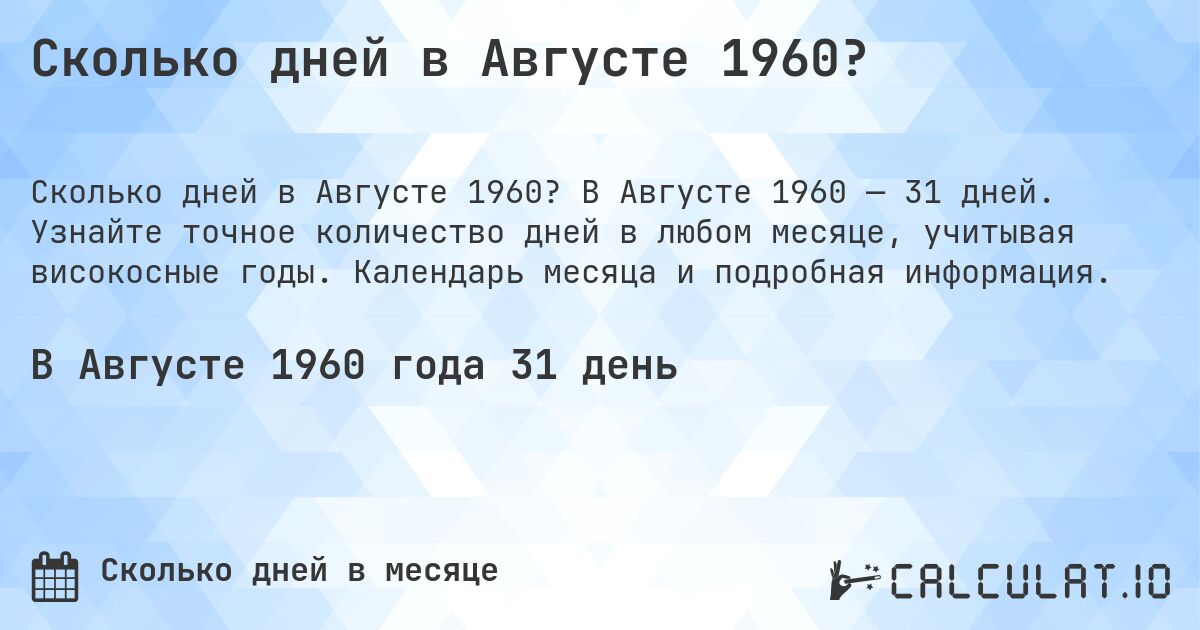 Сколько дней в Августе 1960?

Сколько дней в Августе 1960? В Августе 1960 — 31 дней. Узнайте точное количество дней в любом месяце, учитывая високосные годы. Календарь месяца и подробная информация.

В Августе 1960 года 31 день

Сколько дней в месяце

CALCULAT.IO